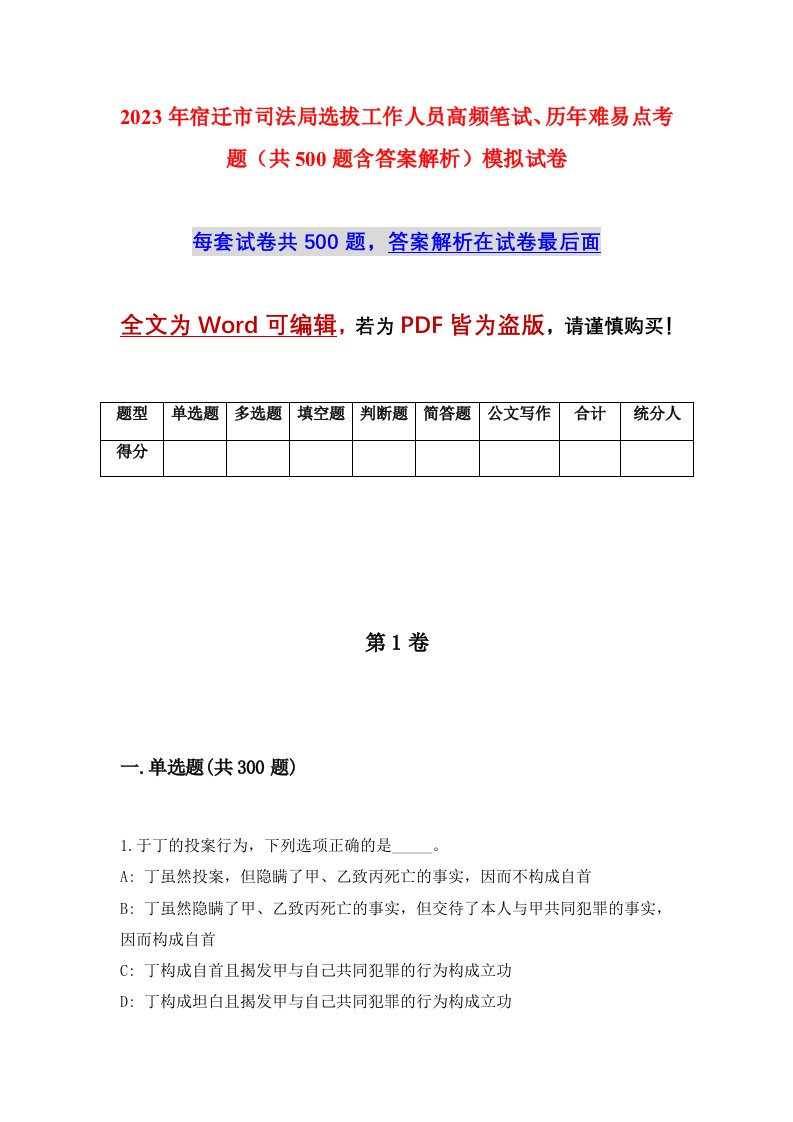 2023年宿迁市司法局选拔工作人员高频笔试、历年难易点考题（共500题含答案解析）模拟试卷

每套试卷共500题，答案解析在试卷最后面

全文为Word可编辑，若为PDF皆为盗版，请谨慎购买！

| 题型 | 单选题 | 多选题 | 填空题 | 判断题 | 简答题 | 公文写作 | 合计 | 统分人 |
|---|---|---|---|---|---|---|---|---|
| 得分 | | | | | | | | |

第1卷

一.单选题(共300题)

1.于丁的投案行为，下列选项正确的是_____。

A: 丁虽然投案，但隐瞒了甲、乙致丙死亡的事实，因而不构成自首

B: 丁虽然隐瞒了甲、乙致丙死亡的事实，但交待了本人与甲共同犯罪的事实，因而构成自首

C: 丁构成自首且揭发甲与自己共同犯罪的行为构成立功

D: 丁构成坦白且揭发甲与自己共同犯罪的行为构成立功